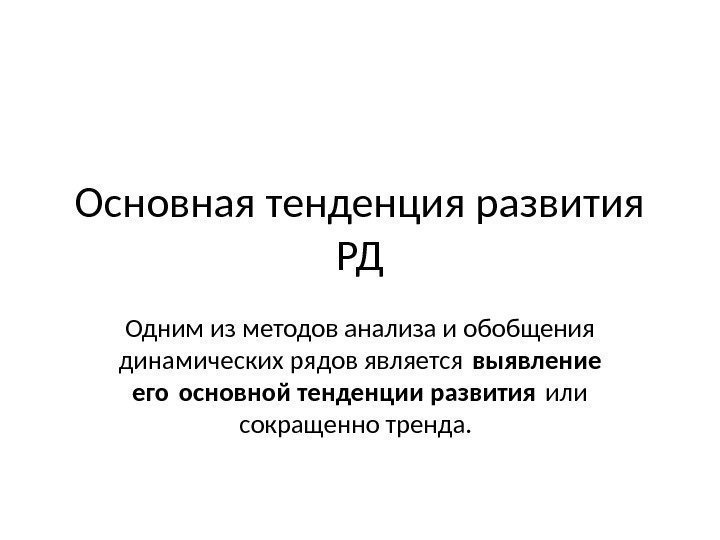 Основная тенденция развития РД

Одним из методов анализа и обобщения динамических рядов является выявление его основной тенденции развития или сокращенно тренда.